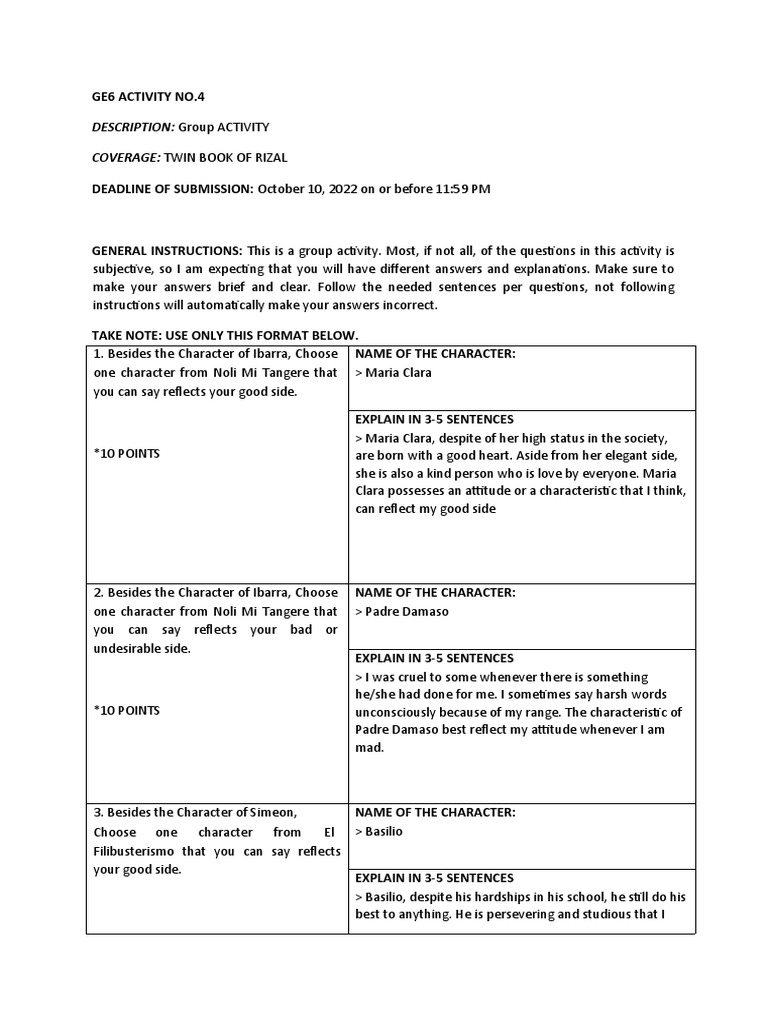 GE6 ACTIVITY NO.4

DESCRIPTION: Group ACTIVITY

COVERAGE: TWIN BOOK OF RIZAL

DEADLINE OF SUBMISSION: October 10, 2022 on or before 11:59 PM

GENERAL INSTRUCTIONS: This is a group activity. Most, if not all, of the questions in this activity is subjective, so I am expecting that you will have different answers and explanations. Make sure to make your answers brief and clear. Follow the needed sentences per questions, not following instructions will automatically make your answers incorrect.

TAKE NOTE: USE ONLY THIS FORMAT BELOW.

| | |
|---|---|
| 1. Besides the Character of Ibarra, Choose one character from Noli Mi Tangere that you can say reflects your good side. *10 POINTS | NAME OF THE CHARACTER: > Maria Clara |
| | EXPLAIN IN 3-5 SENTENCES > Maria Clara, despite of her high status in the society, are born with a good heart. Aside from her elegant side, she is also a kind person who is love by everyone. Maria Clara possesses an attitude or a characteristic that I think, can reflect my good side |
| 2. Besides the Character of Ibarra, Choose one character from Noli Mi Tangere that you can say reflects your bad or undesirable side. *10 POINTS | NAME OF THE CHARACTER: > Padre Damaso |
| | EXPLAIN IN 3-5 SENTENCES > I was cruel to some whenever there is something he/she had done for me. I sometimes say harsh words unconsciously because of my range. The characteristic of Padre Damaso best reflect my attitude whenever I am mad. |
| 3. Besides the Character of Simeon, Choose one character from El Filibusterismo that you can say reflects your good side. | NAME OF THE CHARACTER: > Basilio |
| | EXPLAIN IN 3-5 SENTENCES > Basilio, despite his hardships in his school, he still do his best to anything. He is persevering and studious that I |